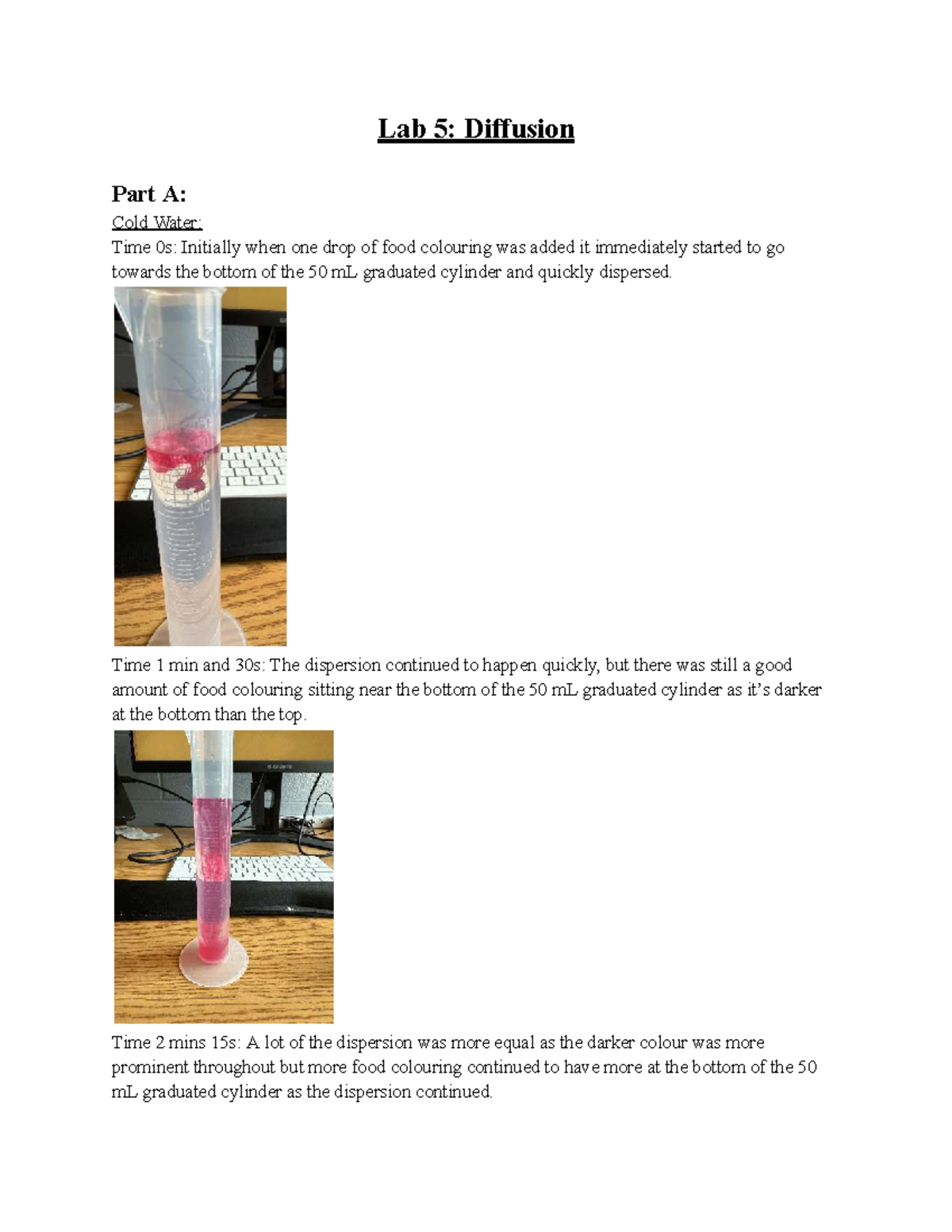 Lab 5: Diffusion

Part A:

Cold Water:

Time 0s: Initially when one drop of food colouring was added it immediately started to go towards the bottom of the 50 mL graduated cylinder and quickly dispersed.

Time 1 min and 30s: The dispersion continued to happen quickly, but there was still a good amount of food colouring sitting near the bottom of the 50 mL graduated cylinder as it's darker at the bottom than the top.

Time 2 mins 15s: A lot of the dispersion was more equal as the darker colour was more prominent throughout but more food colouring continued to have more at the bottom of the 50 mL graduated cylinder as the dispersion continued.